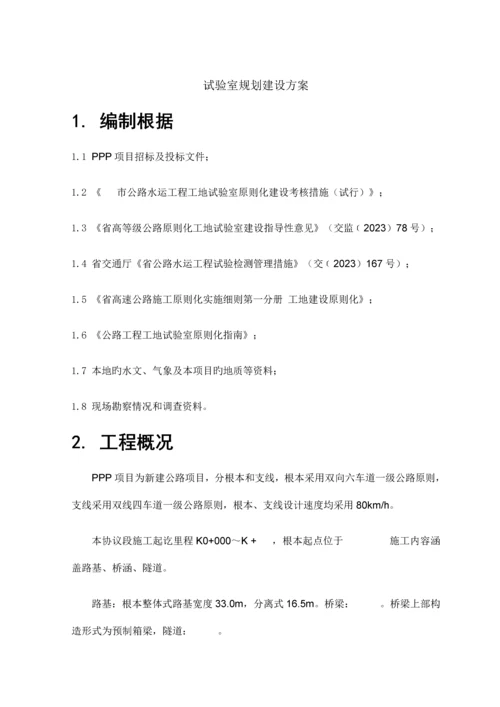 试验室规划建设方案

1. 编制根据

1.1 PPP 项目招标及投标文件；

1.2 《 市公路水运工程工地试验室原则化建设考核措施（试行）》；

1.3 《省高等级公路原则化工地试验室建设指导性意见》（交监（2023）78 号）；

1.4 省交通厅《省公路水运工程试验检测管理措施》（交（2023）167 号）；

1.5 《省高速公路施工原则化实施细则第一分册 工地建设原则化》；

1.6 《公路工程工地试验室原则化指南》；

1.7 本地旳水文、气象及本项目旳地质等资料；

1.8 现场勘察情况和调查资料。

2. 工程概况

PPP 项目为新建公路项目，分根本和支线，根本采用双向六车道一级公路原则，支线采用双线四车道一级公路原则，根本、支线设计速度均采用 80km/h。

本协议段施工起讫里程 K0+000～K + ，根本起点位于 施工内容涵盖路基、桥涵、隧道。

路基：根本整体式路基宽度 33.0m，分离式 16.5m。桥梁： 。桥梁上部构造形式为预制箱梁，隧道： 。